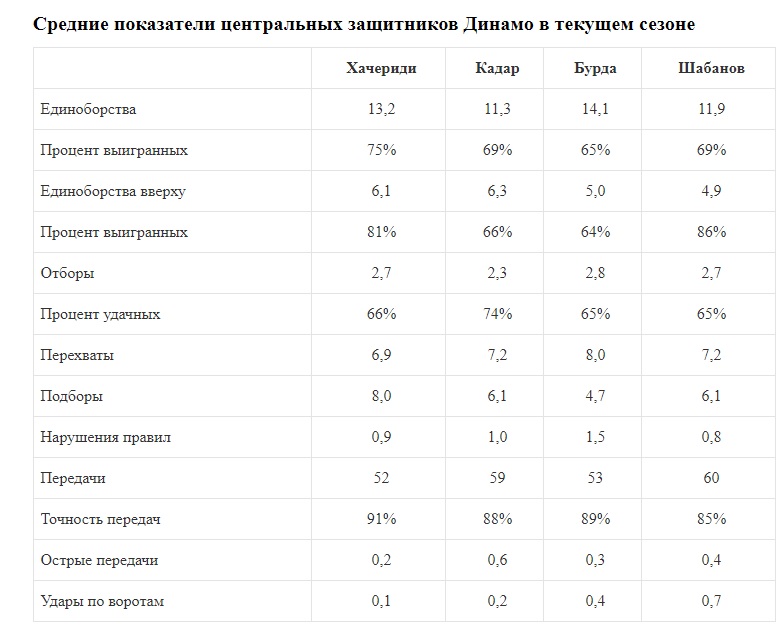 Средние показатели центральных защитников Динамо в текущем сезоне

| | Хачериди | Кадар | Бурда | Шабанов |
|---|---|---|---|---|
| Единоборства | 13,2 | 11,3 | 14,1 | 11,9 |
| Процент выигранных | 75% | 69% | 65% | 69% |
| Единоборства вверху | 6,1 | 6,3 | 5,0 | 4,9 |
| Процент выигранных | 81% | 66% | 64% | 86% |
| Отборы | 2,7 | 2,3 | 2,8 | 2,7 |
| Процент удачных | 66% | 74% | 65% | 65% |
| Перехваты | 6,9 | 7,2 | 8,0 | 7,2 |
| Подборы | 8,0 | 6,1 | 4,7 | 6,1 |
| Нарушения правил | 0,9 | 1,0 | 1,5 | 0,8 |
| Передачи | 52 | 59 | 53 | 60 |
| Точность передач | 91% | 88% | 89% | 85% |
| Острые передачи | 0,2 | 0,6 | 0,3 | 0,4 |
| Удары по воротам | 0,1 | 0,2 | 0,4 | 0,7 |